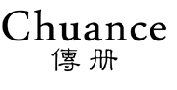 Chuance
傳册